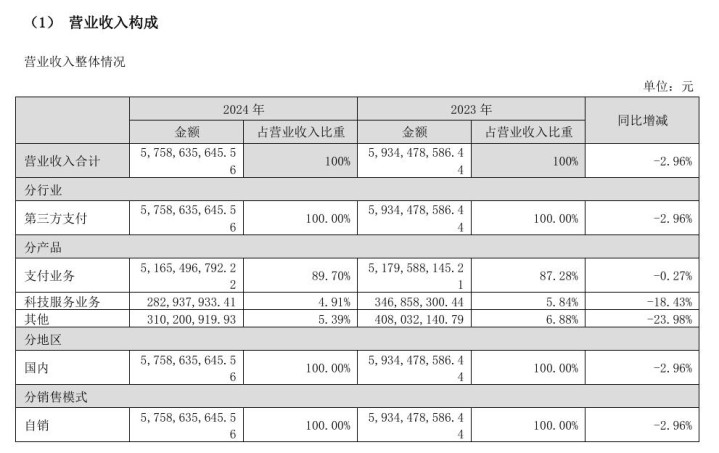 （1） 营业收入构成

营业收入整体情况

单位：元

|  | 2024年 |  | 2023年 |  | 同比增减 |
|---|---|---|---|---|---|
|  | 金额 | 占营业收入比重 | 金额 | 占营业收入比重 |  |
| 营业收入合计 | 5,758,635,645.56 | 100% | 5,934,478,586.44 | 100% | -2.96% |
| 分行业 |  |  |  |  |  |
| 第三方支付 | 5,758,635,645.56 | 100.00% | 5,934,478,586.44 | 100.00% | -2.96% |
| 分产品 |  |  |  |  |  |
| 支付业务 | 5,165,496,792.22 | 89.70% | 5,179,588,145.21 | 87.28% | -0.27% |
| 科技服务业务 | 282,937,933.41 | 4.91% | 346,858,300.44 | 5.84% | -18.43% |
| 其他 | 310,200,919.93 | 5.39% | 408,032,140.79 | 6.88% | -23.98% |
| 分地区 |  |  |  |  |  |
| 国内 | 5,758,635,645.56 | 100.00% | 5,934,478,586.44 | 100.00% | -2.96% |
| 分销售模式 |  |  |  |  |  |
| 自销 | 5,758,635,645.56 | 100.00% | 5,934,478,586.44 | 100.00% | -2.96% |